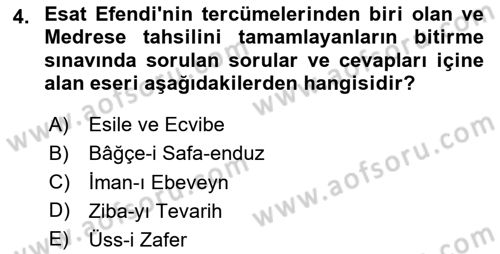 4. Esat Efendi'nin tercümelerinden biri olan ve Medrese tahsilini tamamlayanların bitirme sınavında sorulan sorular ve cevapları içine alan eseri aşağıdakilerden hangisidir?

A) Esile ve Ecvibe
B) Bâğçe-i Safa-enduz
C) İman-ı Ebeveyn
D) Ziba-yı Tevarih
E) Üss-i Zafer

www.aofsoru.com